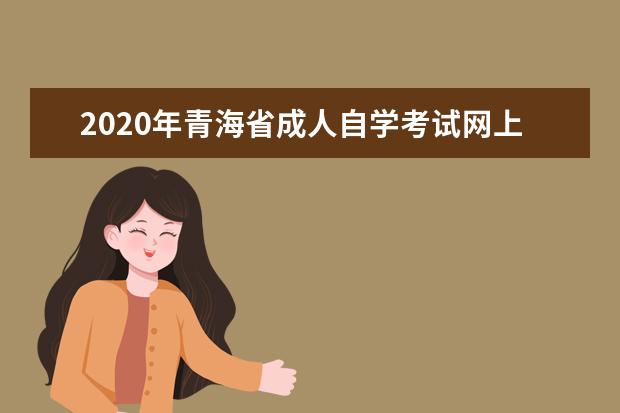 2020年青海省成人自学考试网上